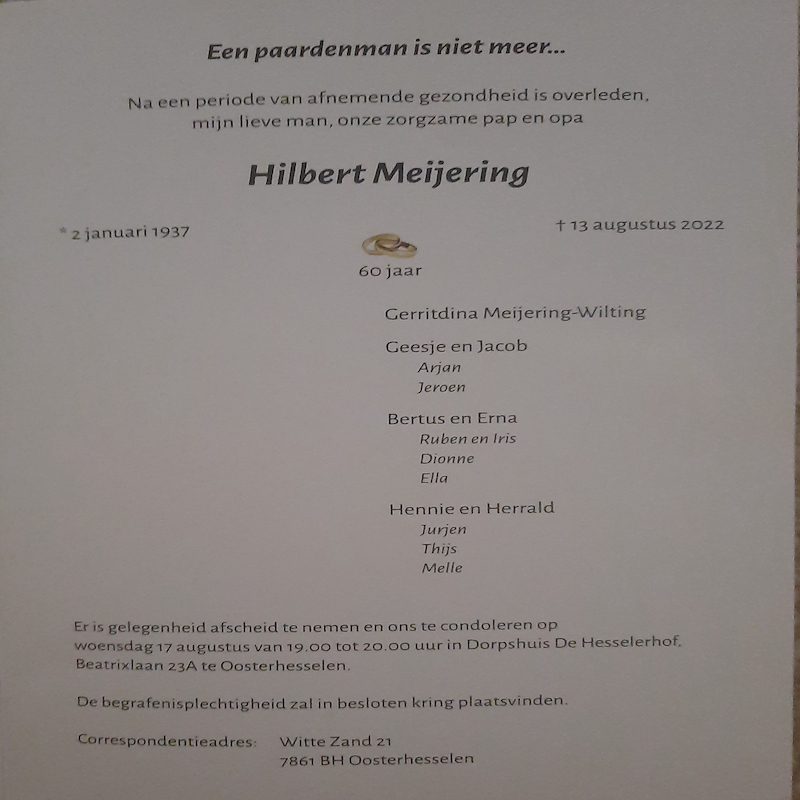 Een paardenman is niet meer...

Na een periode van afnemende gezondheid is overleden, mijn lieve man, onze zorgzame pap en opa

Hilbert Meijering

* 2 januari 1937

† 13 augustus 2022

60 jaar

Gerritdina Meijering-Wilting

Geesje en Jacob
Arjan
Jeroen

Bertus en Erna
Ruben en Iris
Dionne
Ella

Hennie en Herrald
Jurjen
Thijs
Melle

Er is gelegenheid afscheid te nemen en ons te condoleren op woensdag 17 augustus van 19.00 tot 20.00 uur in Dorpshuis De Hesselerhof, Beatrixlaan 23A te Oosterhesselen.

De begrafenisplechtigheid zal in besloten kring plaatsvinden.

Correspondentieadres: Witte Zand 21
7861 BH Oosterhesselen